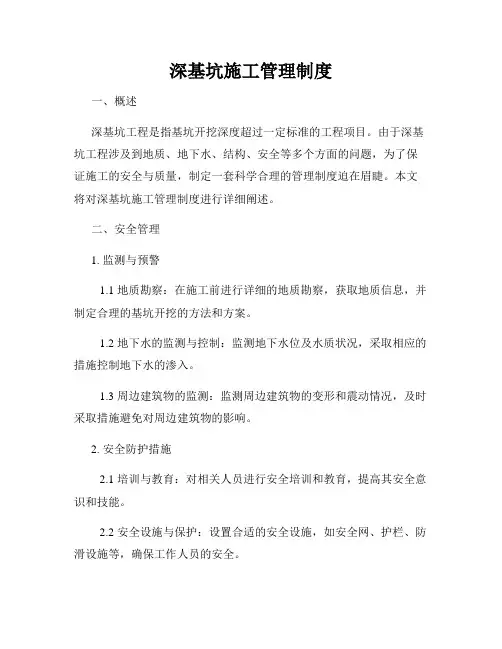 深基坑施工管理制度

一、概述

深基坑工程是指基坑开挖深度超过一定标准的工程项目。由于深基坑工程涉及到地质、地下水、结构、安全等多个方面的问题，为了保证施工的安全与质量，制定一套科学合理的管理制度迫在眉睫。本文将对深基坑施工管理制度进行详细阐述。

二、安全管理

1. 监测与预警

1.1 地质勘察：在施工前进行详细的地质勘察，获取地质信息，并制定合理的基坑开挖的方法和方案。

1.2 地下水的监测与控制：监测地下水位及水质状况，采取相应的措施控制地下水的渗入。

1.3 周边建筑物的监测：监测周边建筑物的变形和震动情况，及时采取措施避免对周边建筑物的影响。

2. 安全防护措施

2.1 培训与教育：对相关人员进行安全培训和教育，提高其安全意识和技能。

2.2 安全设施与保护：设置合适的安全设施，如安全网、护栏、防滑设施等，确保工作人员的安全。